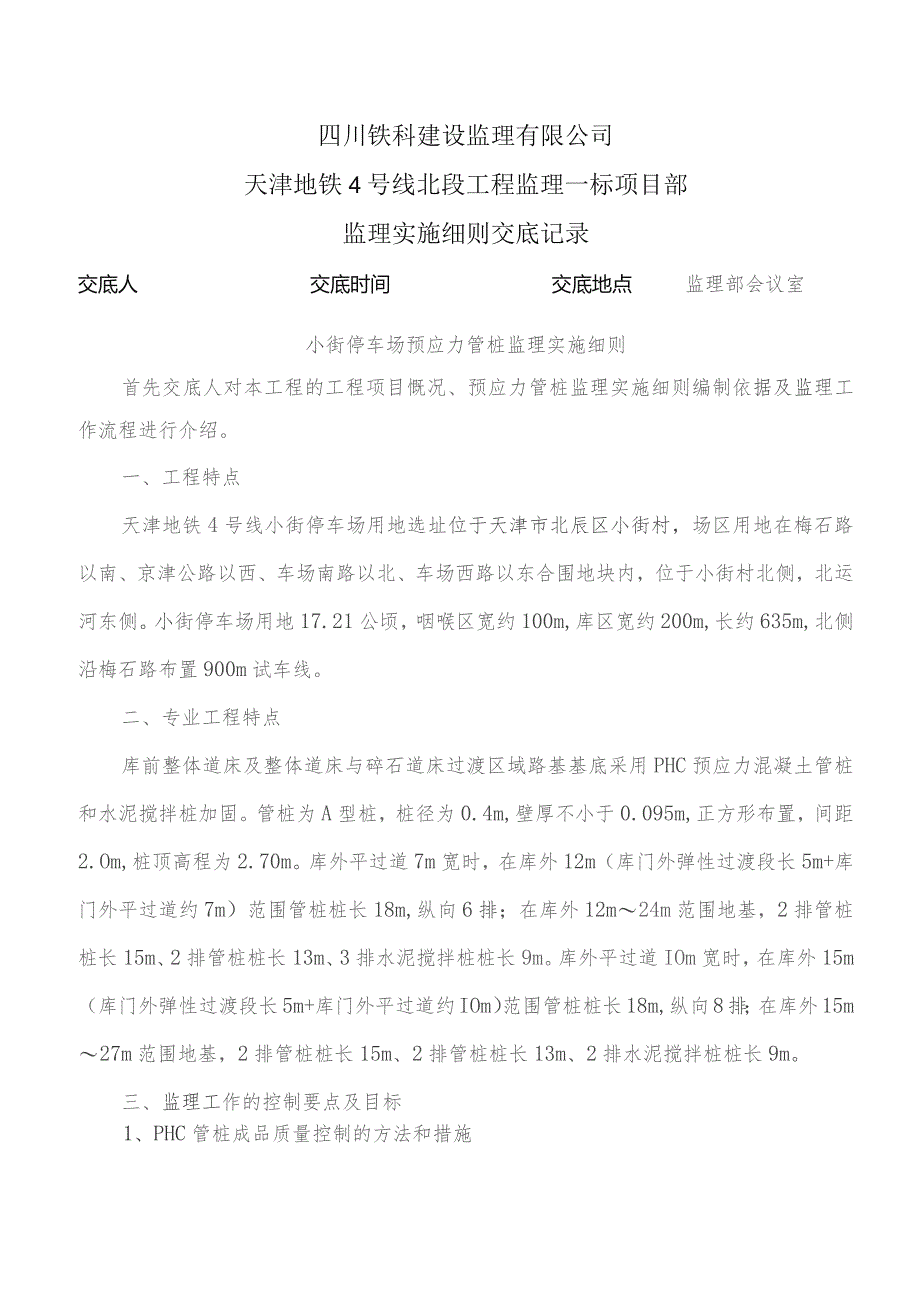 四川铁科建设监理有限公司

天津地铁4号线北段工程监理一标项目部

监理实施细则交底记录

交底人　　交底时间　　交底地点　监理部会议室

小街停车场预应力管桩监理实施细则

首先交底人对本工程的工程项目慨况、预应力管桩监理实施细则编制依据及监理工作流程进行介绍。

一、工程特点

天津地铁4号线小街停车场用地选址位于天津市北辰区小街村，场区用地在梅石路以南、京津公路以西、车场南路以北、车场西路以东合围地块内，位于小街村北侧，北运河东侧。小街停车场用地17.21公顷，咽喉区宽约100m,库区宽约200m,长约635m,北侧沿梅石路布置900m试车线。

二、专业工程特点

库前整体道床及整体道床与碎石道床过渡区域路基基底采用PHC预应力混凝土管桩和水泥搅拌桩加固。管桩为A型桩，桩径为0.4m,壁厚不小于0.095m,正方形布置，间距2.0m,桩顶高程为2.70m。库外平过道7m宽时，在库外12m（库门外弹性过渡段长5m+库门外平过道约7m）范围管桩桩长18m,纵向6排；在库外12m～24m范围地基，2排管桩桩长15m、2排管桩桩长13m、3排水泥搅拌桩桩长9m。库外平过道IOm宽时，在库外15m（库门外弹性过渡段长5m+库门外平过道约IOm)范围管桩桩长18m,纵向8排;在库外15m～27m范围地基，2排管桩桩长15m、2排管桩桩长13m、2排水泥搅拌桩桩长9m。

三、监理工作的控制要点及目标

1、PHC管桩成品质量控制的方法和措施